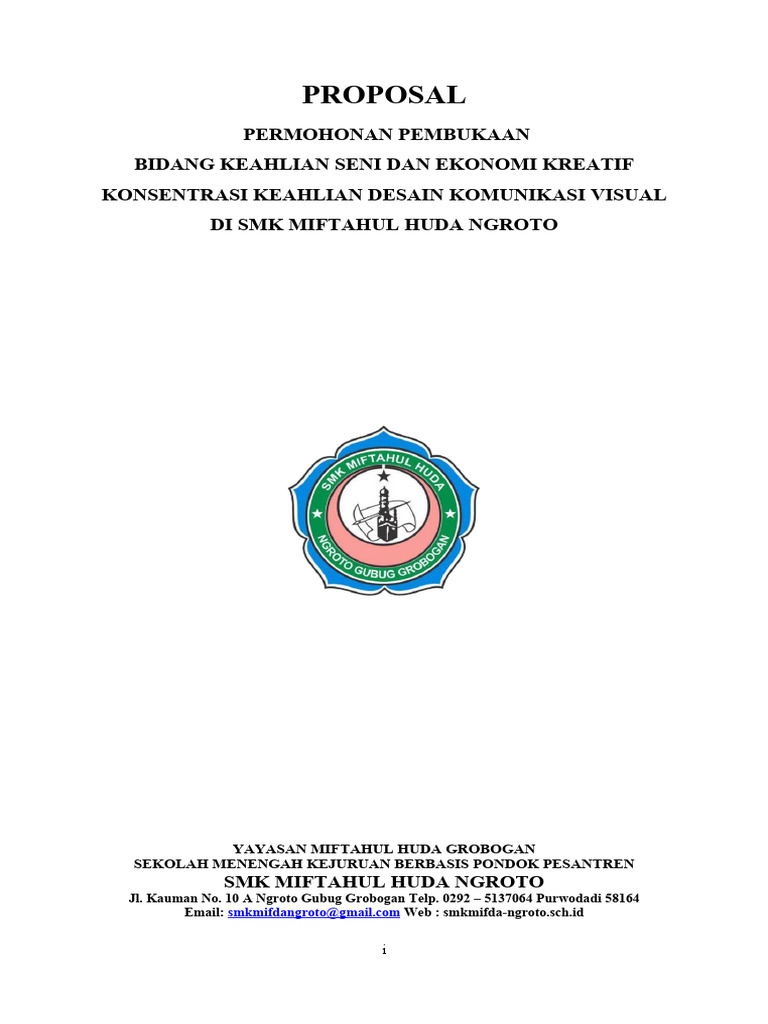 PROPOSAL

PERMOHONAN PEMBUKAAN
BIDANG KEAHLIAN SENI DAN EKONOMI KREATIF
KONSENTRASI KEAHLIAN DESAIN KOMUNIKASI VISUAL
DI SMK MIFTAHUL HUDA NGROTO

SMK MIFTAHUL HUDA
NGROTO GUBUG GROBOGAN

YAYASAN MIFTAHUL HUDA GROBOGAN
SEKOLAH MENENGAH KEJURUAN BERBASIS PONDOK PESANTREN
SMK MIFTAHUL HUDA NGROTO
Jl. Kauman No. 10 A Ngroto Gubug Grobogan Telp. 0292 – 5137064 Purwodadi 58164
Email: smkmifdangroto@gmail.com Web : smkmifda-ngroto.sch.id

i